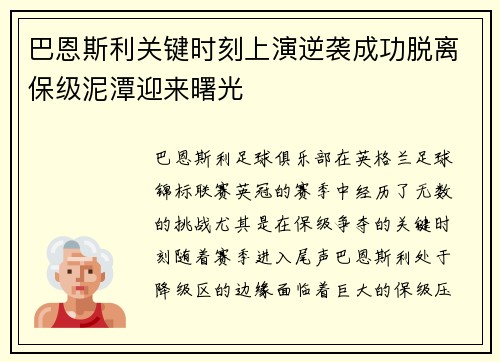 巴恩斯利关键时刻上演逆袭成功脱离保级泥潭迎来曙光

巴恩斯利足球俱乐部在英格兰足球锦标联赛英冠的赛季中经历了无数的挑战尤其是在保级争夺的关键时刻随着赛季进入尾声巴恩斯利处于降级区的边缘面临着巨大的保级压